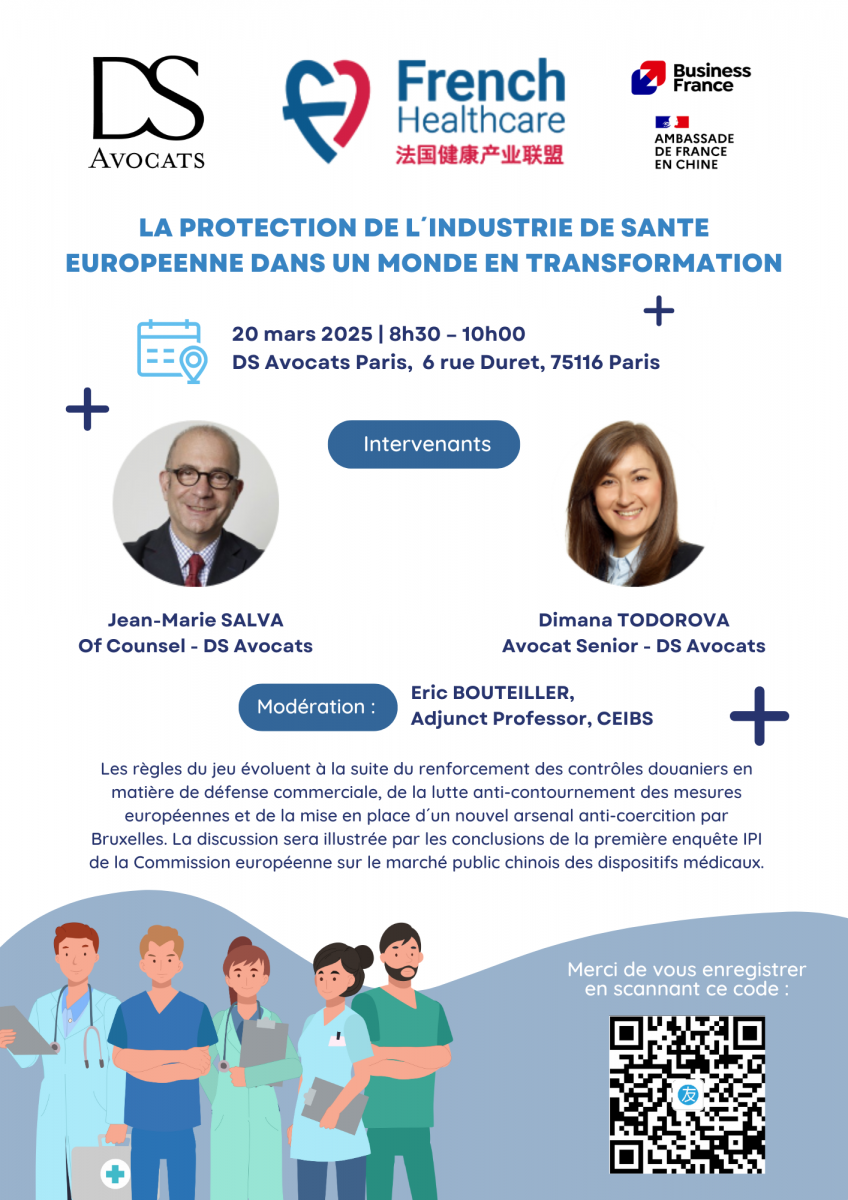 DS
AVOCATS

French Healthcare
法国健康产业联盟

Business France

AMBASSADE DE FRANCE EN CHINE

LA PROTECTION DE L´INDUSTRIE DE SANTE EUROPEENNE DANS UN MONDE EN TRANSFORMATION

20 mars 2025 | 8h30 – 10h00
DS Avocats Paris, 6 rue Duret, 75116 Paris

Intervenants

Jean-Marie SALVA
Of Counsel - DS Avocats

Dimana TODOROVA
Avocat Senior - DS Avocats

Modération :
Eric BOUTEILLER,
Adjunct Professor, CEIBS

Les règles du jeu évoluent à la suite du renforcement des contrôles douaniers en matière de défense commerciale, de la lutte anti-contournement des mesures européennes et de la mise en place d´un nouvel arsenal anti-coercition par Bruxelles. La discussion sera illustrée par les conclusions de la première enquête IPI de la Commission européenne sur le marché public chinois des dispositifs médicaux.

Merci de vous enregistrer en scannant ce code :

友